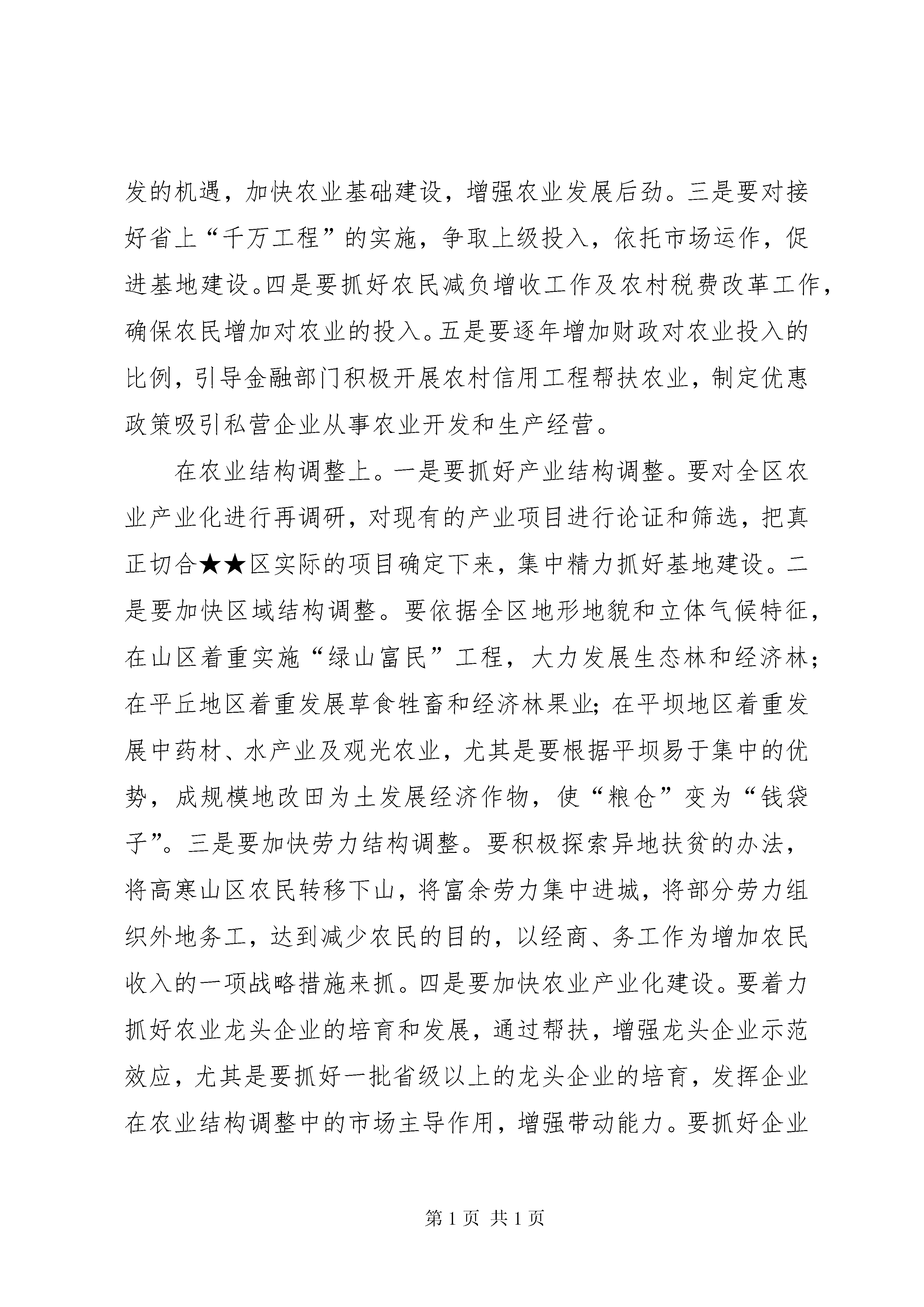 发的机遇，加快农业基础建设，增强农业发展后劲。三是要对接好省上“千万工程”的实施，争取上级投入，依托市场运作，促进基地建设。四是要抓好农民减负增收工作及农村税费改革工作，确保农民增加对农业的投入。五是要逐年增加财政对农业投入的比例，引导金融部门积极开展农村信用工程帮扶农业，制定优惠政策吸引私营企业从事农业开发和生产经营。

在农业结构调整上。一是要抓好产业结构调整。要对全区农业产业化进行再调研，对现有的产业项目进行论证和筛选，把真正切合★★区实际的项目确定下来，集中精力抓好基地建设。二是要加快区域结构调整。要依据全区地形地貌和立体气候特征，在山区着重实施“绿山富民”工程，大力发展生态林和经济林；在平丘地区着重发展草食牲畜和经济林果业；在平坝地区着重发展中药材、水产业及观光农业，尤其是要根据平坝易于集中的优势，成规模地改田为土发展经济作物，使“粮仓”变为“钱袋子”。三是要加快劳力结构调整。要积极探索异地扶贫的办法，将高寒山区农民转移下山，将富余劳力集中进城，将部分劳力组织外地务工，达到减少农民的目的，以经商、务工作为增加农民收入的一项战略措施来抓。四是要加快农业产业化建设。要着力抓好农业龙头企业的培育和发展，通过帮扶，增强龙头企业示范效应，尤其是要抓好一批省级以上的龙头企业的培育，发挥企业在农业结构调整中的市场主导作用，增强带动能力。要抓好企业

第 1 页 共 1 页